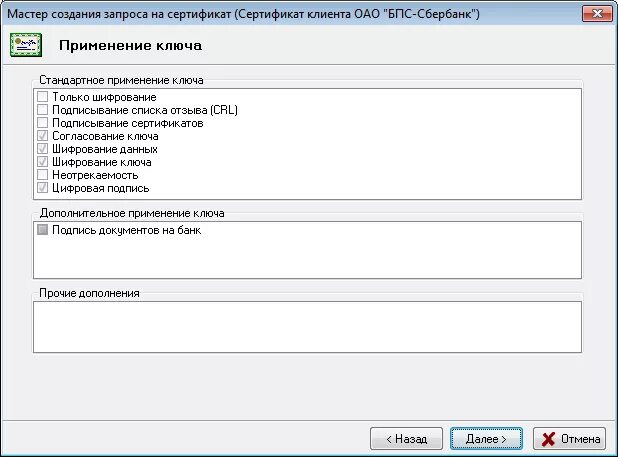 Мастер создания запроса на сертификат (Сертификат клиента ОАО "БПС-Сбербанк")

Применение ключа

Стандартное применение ключа
Только шифрование
Подписывание списка отзыва (CRL)
Подписывание сертификатов
Согласование ключа
Шифрование данных
Шифрование ключа
Неотрекаемость
Цифровая подпись

Дополнительное применение ключа
Подпись документов на банк

Прочие дополнения

< Назад
Далее >
Отмена